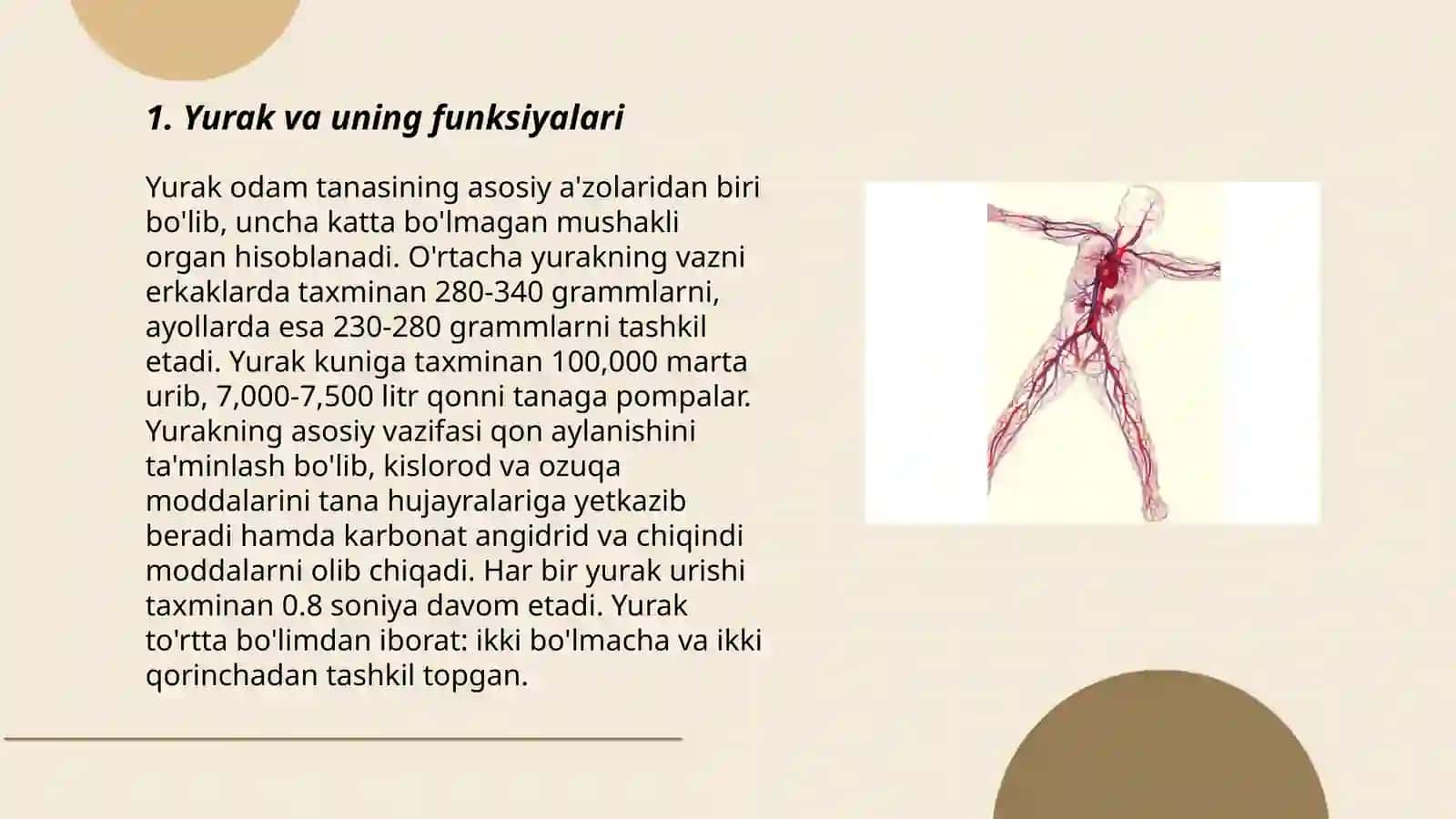 1. Yurak va uning funksiyalari

Yurak odam tanasining asosiy a'zolaridan biri bo'lib, uncha katta bo'lmagan mushakli organ hisoblanadi. O'rtacha yurakning vazni erkaklarda taxminan 280-340 grammlarni, ayollarda esa 230-280 grammlarni tashkil etadi. Yurak kuniga taxminan 100,000 marta urib, 7,000-7,500 litr qonni tanaga pompalar. Yurakning asosiy vazifasi qon aylanishini ta'minlash bo'lib, kislorod va ozuqa moddalarini tana hujayralariga yetkazib beradi hamda karbonat angidrid va chiqindi moddalarni olib chiqadi. Har bir yurak urishi taxminan 0.8 soniya davom etadi. Yurak to'rtta bo'limdan iborat: ikki bo'lmacha va ikki qorinchadan tashkil topgan.